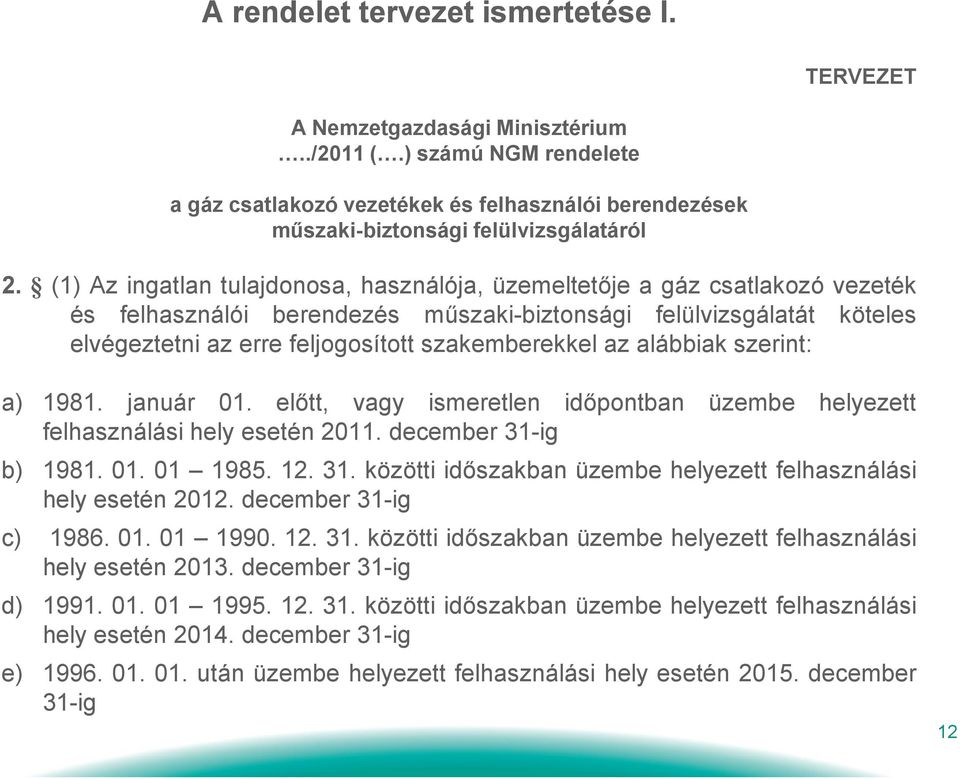 A rendelet tervezet ismertetése I.

TERVEZET

A Nemzetgazdasági Minisztérium
…../2011 (….) számú NGM rendelete

a gáz csatlakozó vezetékek és felhasználói berendezések
műszaki-biztonsági felülvizsgálatáról

2. § (1) Az ingatlan tulajdonosa, használója, üzemeltetője a gáz csatlakozó vezeték és felhasználói berendezés műszaki-biztonsági felülvizsgálatát köteles elvégeztetni az erre feljogosított szakemberekkel az alábbiak szerint:

a) 1981. január 01. előtt, vagy ismeretlen időpontban üzembe helyezett felhasználási hely esetén 2011. december 31-ig

b) 1981. 01. 01 – 1985. 12. 31. közötti időszakban üzembe helyezett felhasználási hely esetén 2012. december 31-ig

c) 1986. 01. 01 – 1990. 12. 31. közötti időszakban üzembe helyezett felhasználási hely esetén 2013. december 31-ig

d) 1991. 01. 01 – 1995. 12. 31. közötti időszakban üzembe helyezett felhasználási hely esetén 2014. december 31-ig

e) 1996. 01. 01. után üzembe helyezett felhasználási hely esetén 2015. december 31-ig

12